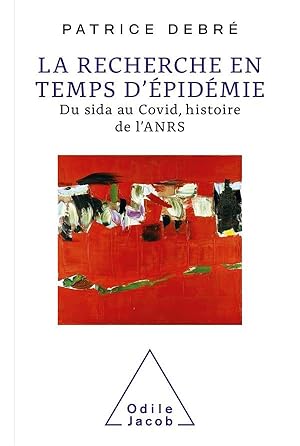 PATRICE DEBRÉ

LA RECHERCHE EN TEMPS D'ÉPIDÉMIE

Du sida au Covid, histoire de l'ANRS

Odile Jacob